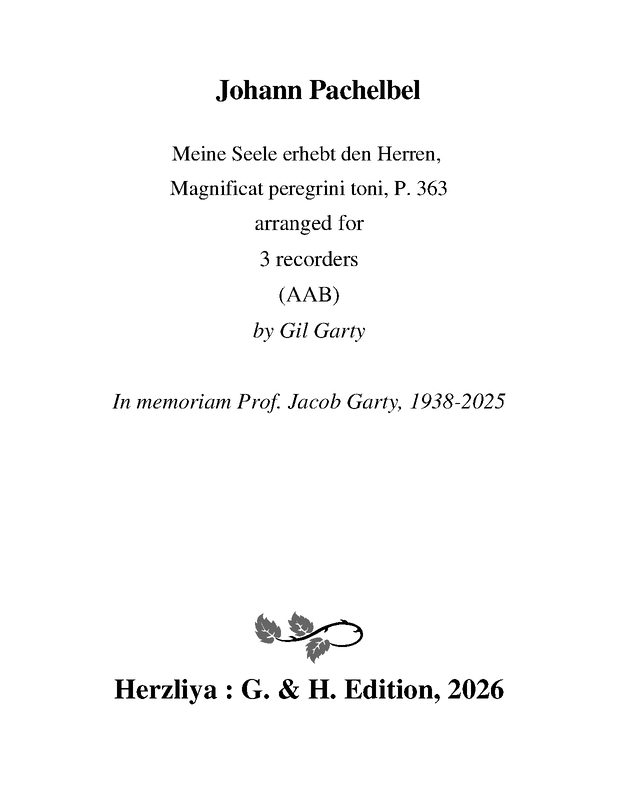 Johann Pachelbel

Meine Seele erhebt den Herren,
Magnificat peregrini toni, P. 363
arranged for
3 recorders
(AAB)
by Gil Garty

In memoriam Prof. Jacob Garty, 1938-2025

Herzliya : G. & H. Edition, 2026